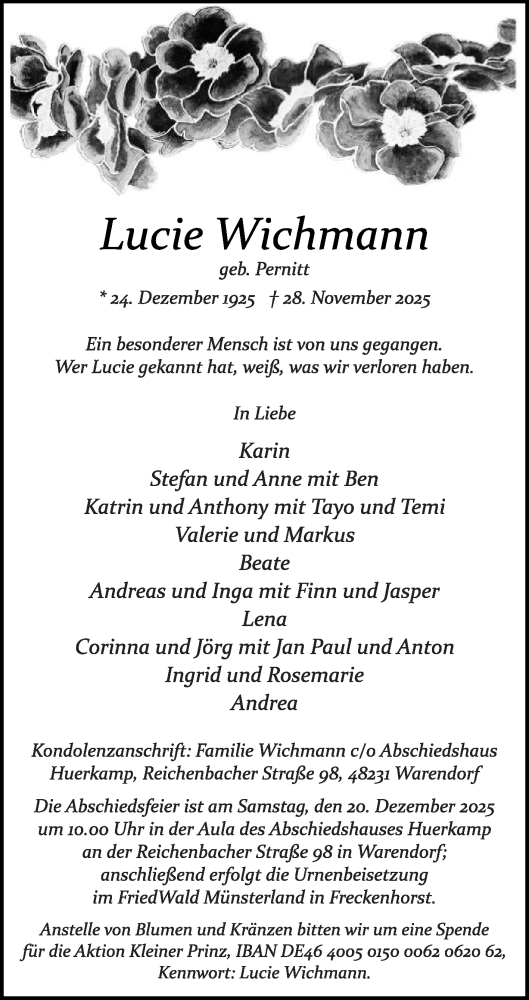 Lucie Wichmann

geb. Pernitt

* 24. Dezember 1925 † 28. November 2025

Ein besonderer Mensch ist von uns gegangen.
Wer Lucie gekannt hat, weiß, was wir verloren haben.

In Liebe

Karin
Stefan und Anne mit Ben
Katrin und Anthony mit Tayo und Temi
Valerie und Markus
Beate
Andreas und Inga mit Finn und Jasper
Lena
Corinna und Jörg mit Jan Paul und Anton
Ingrid und Rosemarie
Andrea

Kondolenzanschrift: Familie Wichmann c/o Abschiedshaus Huerkamp, Reichenbacher Straße 98, 48231 Warendorf

Die Abschiedsfeier ist am Samstag, den 20. Dezember 2025 um 10.00 Uhr in der Aula des Abschiedshauses Huerkamp an der Reichenbacher Straße 98 in Warendorf; anschließend erfolgt die Urnenbeisetzung im FriedWald Münsterland in Freckenhorst.

Anstelle von Blumen und Kränzen bitten wir um eine Spende für die Aktion Kleiner Prinz, IBAN DE46 4005 0150 0062 0620 62, Kennwort: Lucie Wichmann.